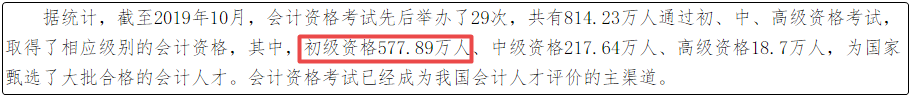 据统计，截至2019年10月，会计资格考试先后举办了29次，共有814.23万人通过初、中、高级资格考试，取得了相应级别的会计资格，其中，初级资格577.89万人、中级资格217.64万人、高级资格18.7万人，为国家甄选了大批合格的会计人才。会计资格考试已经成为我国会计人才评价的主渠道。